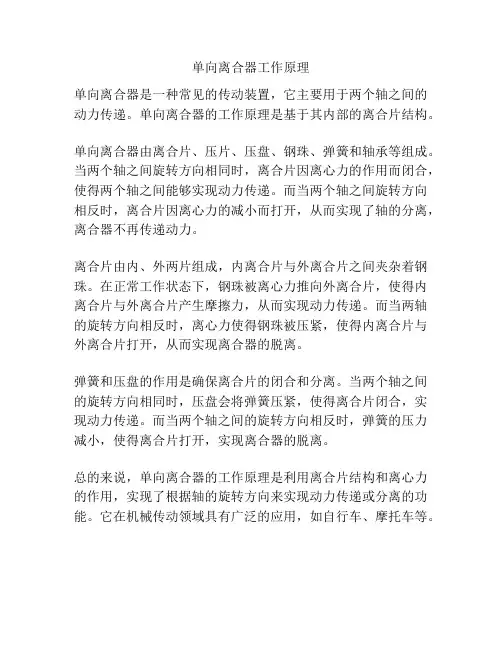 单向离合器工作原理

单向离合器是一种常见的传动装置，它主要用于两个轴之间的动力传递。单向离合器的工作原理是基于其内部的离合片结构。

单向离合器由离合片、压片、压盘、钢珠、弹簧和轴承等组成。当两个轴之间旋转方向相同时，离合片因离心力的作用而闭合，使得两个轴之间能够实现动力传递。而当两个轴之间旋转方向相反时，离合片因离心力的减小而打开，从而实现了轴的分离，离合器不再传递动力。

离合片由内、外两片组成，内离合片与外离合片之间夹杂着钢珠。在正常工作状态下，钢珠被离心力推向外离合片，使得内离合片与外离合片产生摩擦力，从而实现动力传递。而当两轴的旋转方向相反时，离心力使得钢珠被压紧，使得内离合片与外离合片打开，从而实现离合器的脱离。

弹簧和压盘的作用是确保离合片的闭合和分离。当两个轴之间的旋转方向相同时，压盘会将弹簧压紧，使得离合片闭合，实现动力传递。而当两个轴之间的旋转方向相反时，弹簧的压力减小，使得离合片打开，实现离合器的脱离。

总的来说，单向离合器的工作原理是利用离合片结构和离心力的作用，实现了根据轴的旋转方向来实现动力传递或分离的功能。它在机械传动领域具有广泛的应用，如自行车、摩托车等。